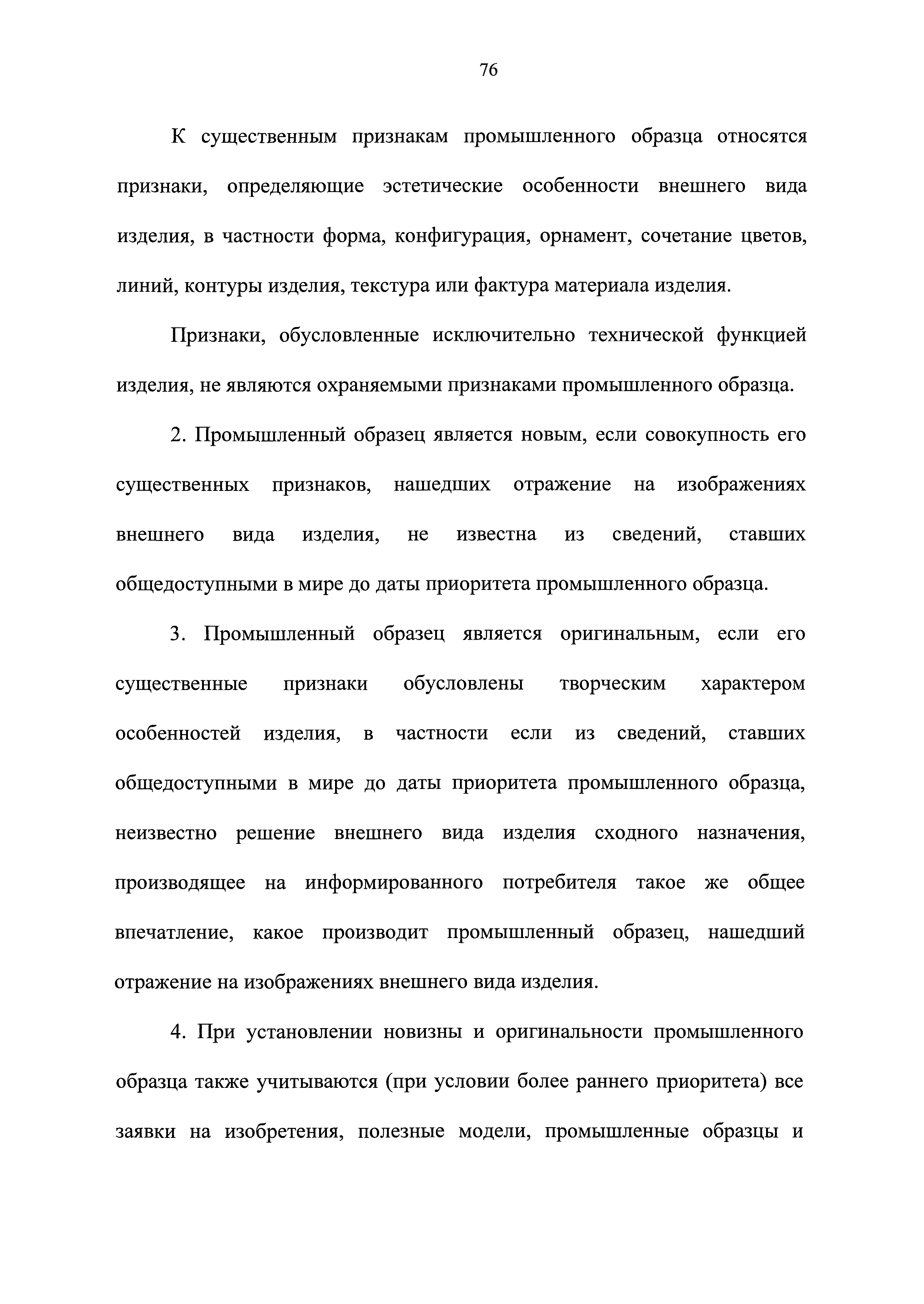 76

К существенным признакам промышленного образца относятся признаки, определяющие эстетические особенности внешнего вида изделия, в частности форма, конфигурация, орнамент, сочетание цветов, линий, контуры изделия, текстура или фактура материала изделия.

Признаки, обусловленные исключительно технической функцией изделия, не являются охраняемыми признаками промышленного образца.

2. Промышленный образец является новым, если совокупность его существенных признаков, нашедших отражение на изображениях внешнего вида изделия, не известна из сведений, ставших общедоступными в мире до даты приоритета промышленного образца.

3. Промышленный образец является оригинальным, если его существенные признаки обусловлены творческим характером особенностей изделия, в частности если из сведений, ставших общедоступными в мире до даты приоритета промышленного образца, неизвестно решение внешнего вида изделия сходного назначения, производящее на информированного потребителя такое же общее впечатление, какое производит промышленный образец, нашедший отражение на изображениях внешнего вида изделия.

4. При установлении новизны и оригинальности промышленного образца также учитываются (при условии более раннего приоритета) все заявки на изобретения, полезные модели, промышленные образцы и